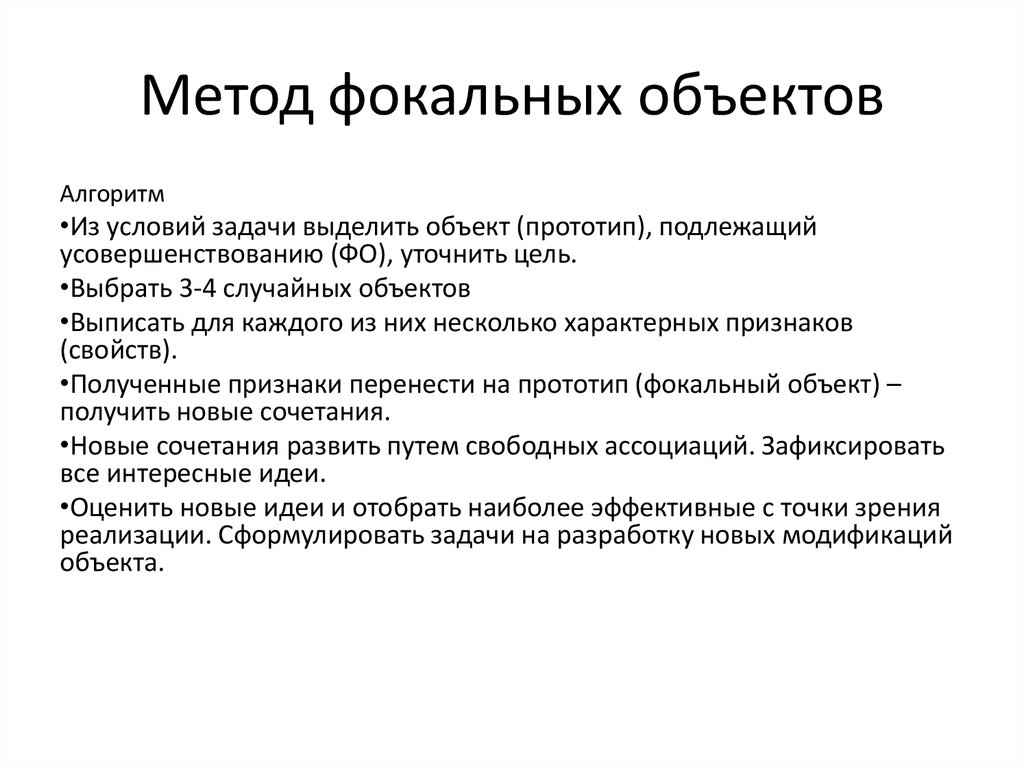 Метод фокальных объектов

Алгоритм

•Из условий задачи выделить объект (прототип), подлежащий усовершенствованию (ФО), уточнить цель.

•Выбрать 3-4 случайных объектов

•Выписать для каждого из них несколько характерных признаков (свойств).

•Полученные признаки перенести на прототип (фокальный объект) – получить новые сочетания.

•Новые сочетания развить путем свободных ассоциаций. Зафиксировать все интересные идеи.

•Оценить новые идеи и отобрать наиболее эффективные с точки зрения реализации. Сформулировать задачи на разработку новых модификаций объекта.